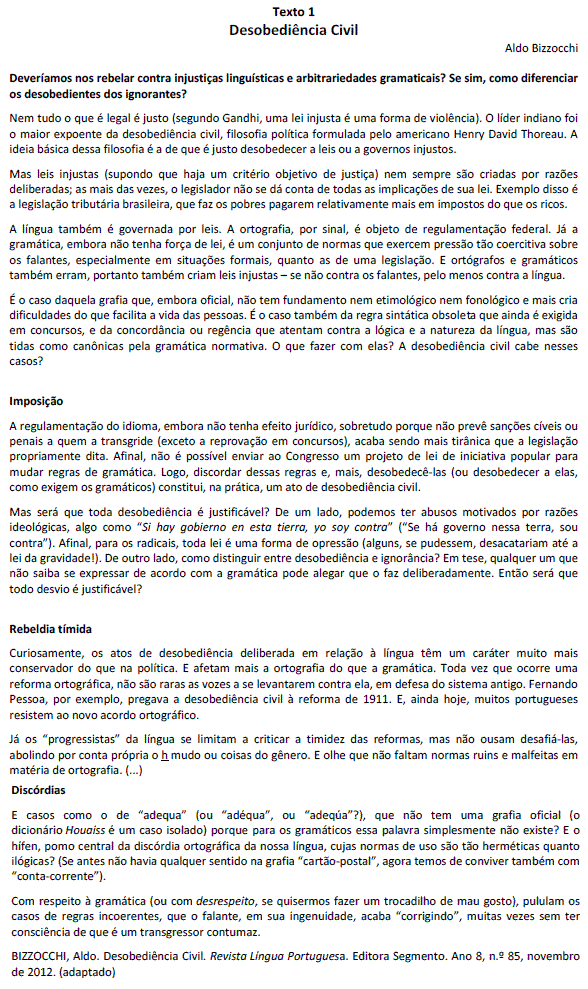 Texto 1
Desobediência Civil

Aldo Bizzocchi

Deveríamos nos rebelar contra injustiças linguísticas e arbitrariedades gramaticais? Se sim, como diferenciar os desobedientes dos ignorantes?

Nem tudo o que é legal é justo (segundo Gandhi, uma lei injusta é uma forma de violência). O líder indiano foi o maior expoente da desobediência civil, filosofia política formulada pelo americano Henry David Thoreau. A ideia básica dessa filosofia é a de que é justo desobedecer a leis ou a governos injustos.

Mas leis injustas (supondo que haja um critério objetivo de justiça) nem sempre são criadas por razões deliberadas; as mais das vezes, o legislador não se dá conta de todas as implicações de sua lei. Exemplo disso é a legislação tributária brasileira, que faz os pobres pagarem relativamente mais em impostos do que os ricos.

A língua também é governada por leis. A ortografia, por sinal, é objeto de regulamentação federal. Já a gramática, embora não tenha força de lei, é um conjunto de normas que exercem pressão tão coercitiva sobre os falantes, especialmente em situações formais, quanto as de uma legislação. E ortógrafos e gramáticos também erram, portanto também criam leis injustas – se não contra os falantes, pelo menos contra a língua.

É o caso daquela grafia que, embora oficial, não tem fundamento nem etimológico nem fonológico e mais cria dificuldades do que facilita a vida das pessoas. É o caso também da regra sintática obsoleta que ainda é exigida em concursos, e da concordância ou regência que atentam contra a lógica e a natureza da língua, mas são tidas como canônicas pela gramática normativa. O que fazer com elas? A desobediência civil cabe nesses casos?

Imposição

A regulamentação do idioma, embora não tenha efeito jurídico, sobretudo porque não prevê sanções cíveis ou penais a quem a transgride (exceto a reprovação em concursos), acaba sendo mais tirânica que a legislação propriamente dita. Afinal, não é possível enviar ao Congresso um projeto de lei de iniciativa popular para mudar regras de gramática. Logo, discordar dessas regras e, mais, desobedecê-las (ou desobedecer a elas, como exigem os gramáticos) constitui, na prática, um ato de desobediência civil.

Mas será que toda desobediência é justificável? De um lado, podemos ter abusos motivados por razões ideológicas, algo como "Si hay gobierno en esta tierra, yo soy contra" ("Se há governo nessa terra, sou contra"). Afinal, para os radicais, toda lei é uma forma de opressão (alguns, se pudessem, desacatariam até a lei da gravidade!). De outro lado, como distinguir entre desobediência e ignorância? Em tese, qualquer um que não saiba se expressar de acordo com a gramática pode alegar que o faz deliberadamente. Então será que todo desvio é justificável?

Rebeldia tímida

Curiosamente, os atos de desobediência deliberada em relação à língua têm um caráter muito mais conservador do que na política. E afetam mais a ortografia do que a gramática. Toda vez que ocorre uma reforma ortográfica, não são raras as vozes a se levantarem contra ela, em defesa do sistema antigo. Fernando Pessoa, por exemplo, pregava a desobediência civil à reforma de 1911. E, ainda hoje, muitos portugueses resistem ao novo acordo ortográfico.

Já os "progressistas" da língua se limitam a criticar a timidez das reformas, mas não ousam desafiá-las, abolindo por conta própria o h mudo ou coisas do gênero. E olhe que não faltam normas ruins e malfeitas em matéria de ortografia. (...)

Discórdias

E casos como o de "adequa" (ou "adéqua", ou "adeqúa"?), que não tem uma grafia oficial (o dicionário Houaiss é um caso isolado) porque para os gramáticos essa palavra simplesmente não existe? E o hífen, pomo central da discórdia ortográfica da nossa língua, cujas normas de uso são tão herméticas quanto ilógicas? (Se antes não havia qualquer sentido na grafia "cartão-postal", agora temos de conviver também com "conta-corrente").

Com respeito à gramática (ou com desrespeito, se quisermos fazer um trocadilho de mau gosto), pululam os casos de regras incoerentes, que o falante, em sua ingenuidade, acaba "corrigindo", muitas vezes sem ter consciência de que é um transgressor contumaz.

BIZZOCCHI, Aldo. Desobediência Civil. Revista Língua Portuguesa. Editora Segmento. Ano 8, n.º 85, novembro de 2012. (adaptado)